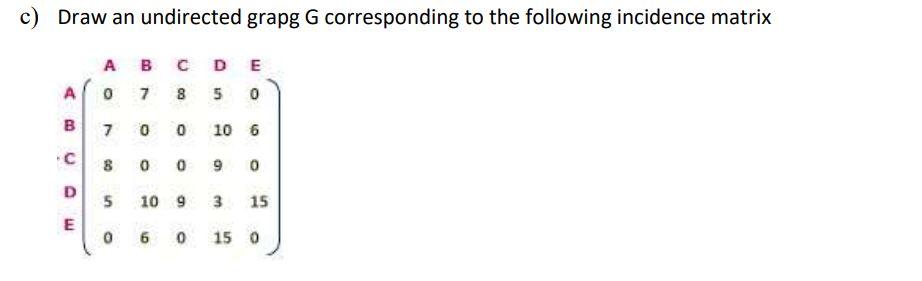 c) Draw an undirected grapg G corresponding to the following incidence matrix

|   | A | B | C | D | E |
|---|---|---|---|---|---|
| A | 0 | 7 | 8 | 5 | 0 |
| B | 7 | 0 | 0 | 10 | 6 |
| C | 8 | 0 | 0 | 9 | 0 |
| D | 5 | 10 | 9 | 3 | 15 |
| E | 0 | 6 | 0 | 15 | 0 |